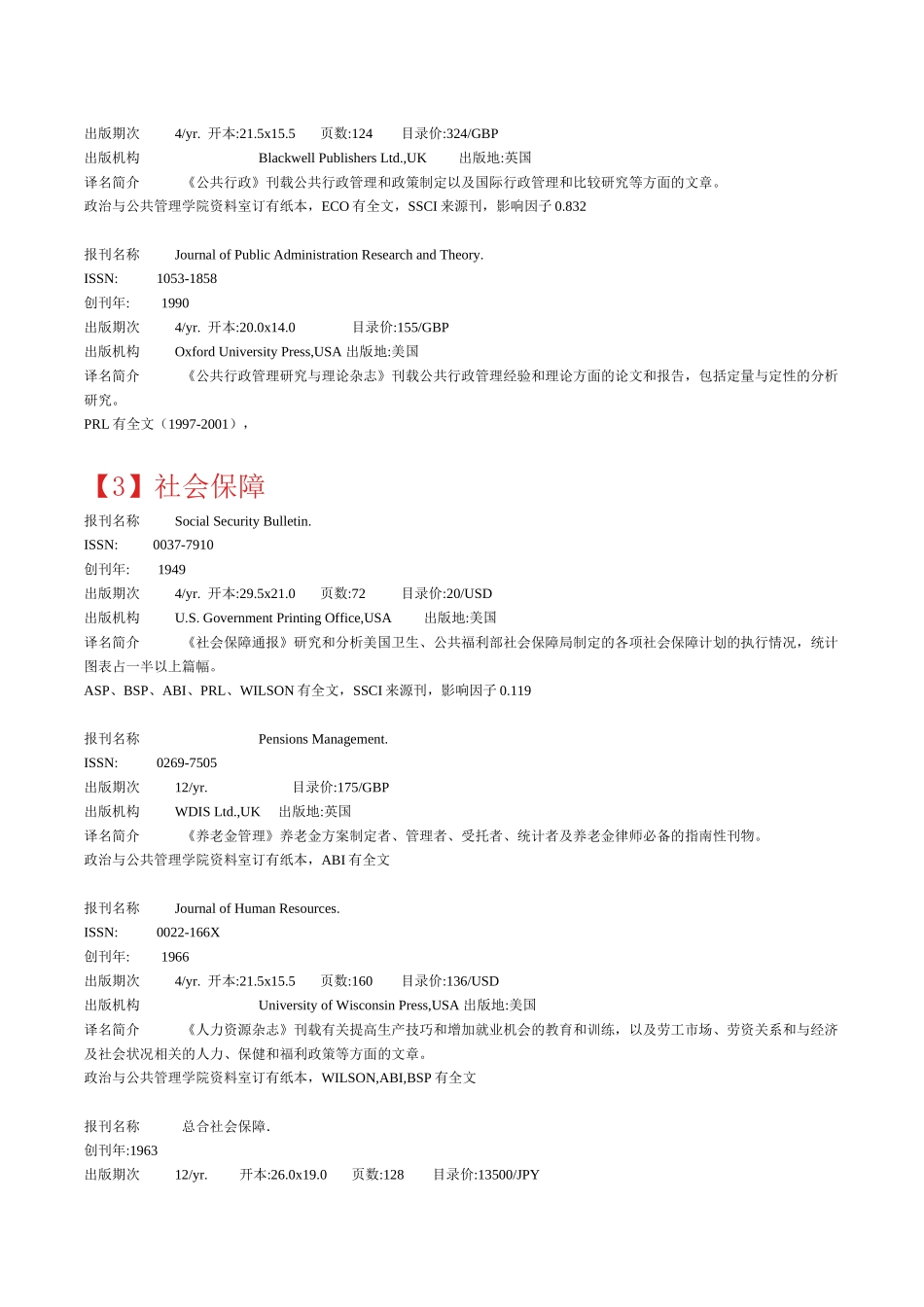 出版期次 4/yr. 开本:21.5x15.5 页数:124 目录价:324/GBP
出版机构 Blackwell Publishers Ltd.,UK 出版地:英国
译名简介 《公共行政》刊载公共行政管理和政策制定以及国际行政管理和比较研究等方面的文章。
政治与公共管理学院资料室订有纸本，ECO 有全文，SSCI 来源刊，影响因子 0.832

报刊名称 Journal of Public Administration Research and Theory.
ISSN: 1053-1858
创刊年: 1990
出版期次 4/yr. 开本:20.0x14.0 目录价:155/GBP
出版机构 Oxford University Press,USA 出版地:美国
译名简介 《公共行政管理研究与理论杂志》刊载公共行政管理经验和理论方面的论文和报告，包括定量与定性的分析研究。
PRL 有全文（1997-2001），

【3】社会保障
报刊名称 Social Security Bulletin.
ISSN: 0037-7910
创刊年: 1949
出版期次 4/yr. 开本:29.5x21.0 页数:72 目录价:20/USD
出版机构 U.S. Government Printing Office,USA 出版地:美国
译名简介 《社会保障通报》研究和分析美国卫生、公共福利部社会保障局制定的各项社会保障计划的执行情况，统计图表占一半以上篇幅。
ASP、BSP、ABI、PRL、WILSON 有全文，SSCI 来源刊，影响因子 0.119

报刊名称 Pensions Management.
ISSN: 0269-7505
出版期次 12/yr. 目录价:175/GBP
出版机构 WDIS Ltd.,UK 出版地:英国
译名简介 《养老金管理》养老金方案制定者、管理者、受托者、统计者及养老金律师必备的指南性刊物。
政治与公共管理学院资料室订有纸本，ABI 有全文

报刊名称 Journal of Human Resources.
ISSN: 0022-166X
创刊年: 1966
出版期次 4/yr. 开本:21.5x15.5 页数:160 目录价:136/USD
出版机构 University of Wisconsin Press,USA 出版地:美国
译名简介 《人力资源杂志》刊载有关提高生产技巧和增加就业机会的教育和训练，以及劳工市场、劳资关系和与经济及社会状况相关的人力、保健和福利政策等方面的文章。
政治与公共管理学院资料室订有纸本，WILSON,ABI,BSP 有全文

报刊名称 总合社会保障.
创刊年:1963
出版期次 12/yr. 开本:26.0x19.0 页数:128 目录价:13500/JPY